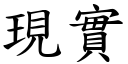 現實